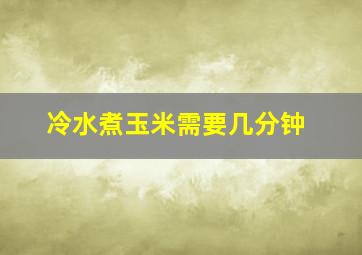 冷水煮玉米需要几分钟